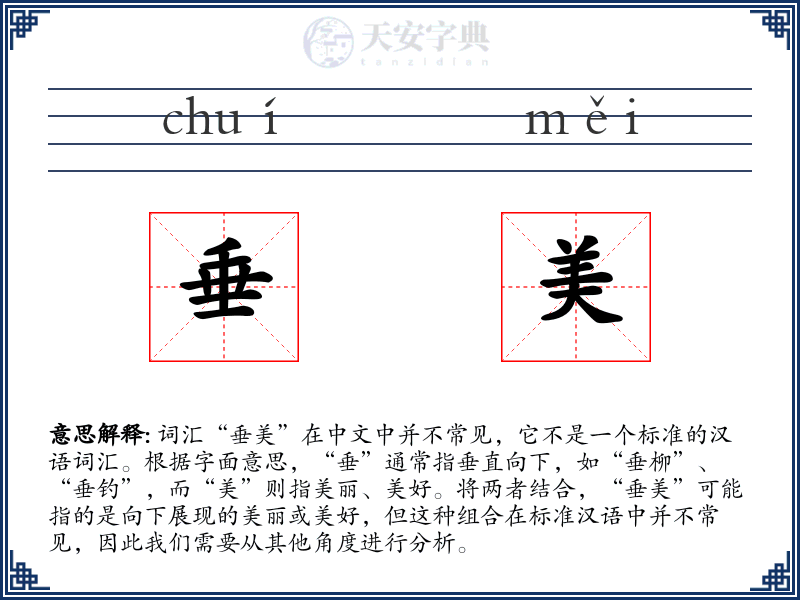 天安字典
tanzidian

chu í　　m ě i

垂　美

意思解释: 词汇“垂美”在中文中并不常见，它不是一个标准的汉语词汇。根据字面意思，“垂”通常指垂直向下，如“垂柳”、“垂钓”，而“美”则指美丽、美好。将两者结合，“垂美”可能指的是向下展现的美丽或美好，但这种组合在标准汉语中并不常见，因此我们需要从其他角度进行分析。